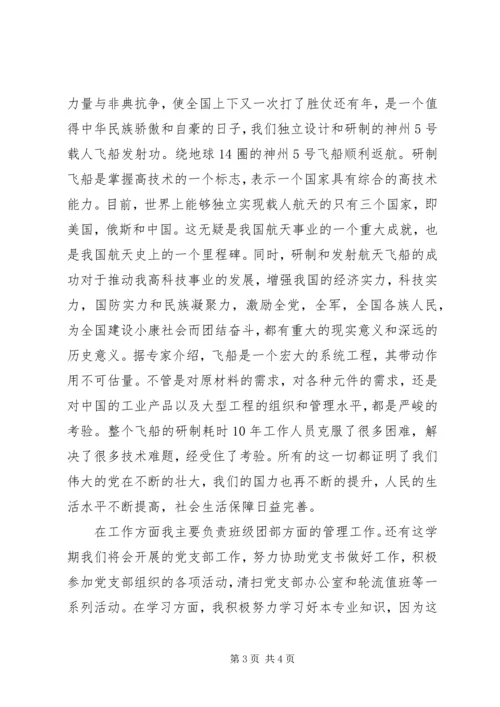 力量与非典抗争，使全国上下又一次打了胜仗还有年，是一个值得中华民族骄傲和自豪的日子，我们独立设计和研制的神州5号载人飞船发射功。绕地球14圈的神州5号飞船顺利返航。研制飞船是掌握高技术的一个标志，表示一个国家具有综合的高技术能力。目前，世界上能够独立实现载人航天的只有三个国家，即美国，俄斯和中国。这无疑是我国航天事业的一个重大成就，也是我国航天史上的一个里程碑。同时，研制和发射航天飞船的成功对于推动我高科技事业的发展，增强我国的经济实力，科技实力，国防实力和民族凝聚力，激励全党，全军，全国各族人民，为全国建设小康社会而团结奋斗，都有重大的现实意义和深远的历史意义。据专家介绍，飞船是一个宏大的系统工程，其带动作用不可估量。不管是对原材料的需求，对各种元件的需求，还是对中国的工业产品以及大型工程的组织和管理水平，都是严峻的考验。整个飞船的研制耗时10年工作人员克服了很多困难，解决了很多技术难题，经受住了考验。所有的这一切都证明了我们伟大的党在不断的壮大，我们的国力也再不断的提升，人民的生活水平不断提高，社会生活保障日益完善。

在工作方面我主要负责班级团部方面的管理工作。还有这学期我们将会开展的党支部工作，努力协助党支书做好工作，积极参加党支部组织的各项活动，清扫党支部办公室和轮流值班等一系列活动。在学习方面，我积极努力学习好本专业知识，因为这

第3页 共4页